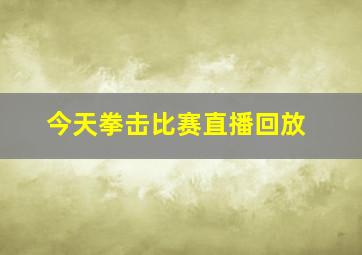 今天拳击比赛直播回放